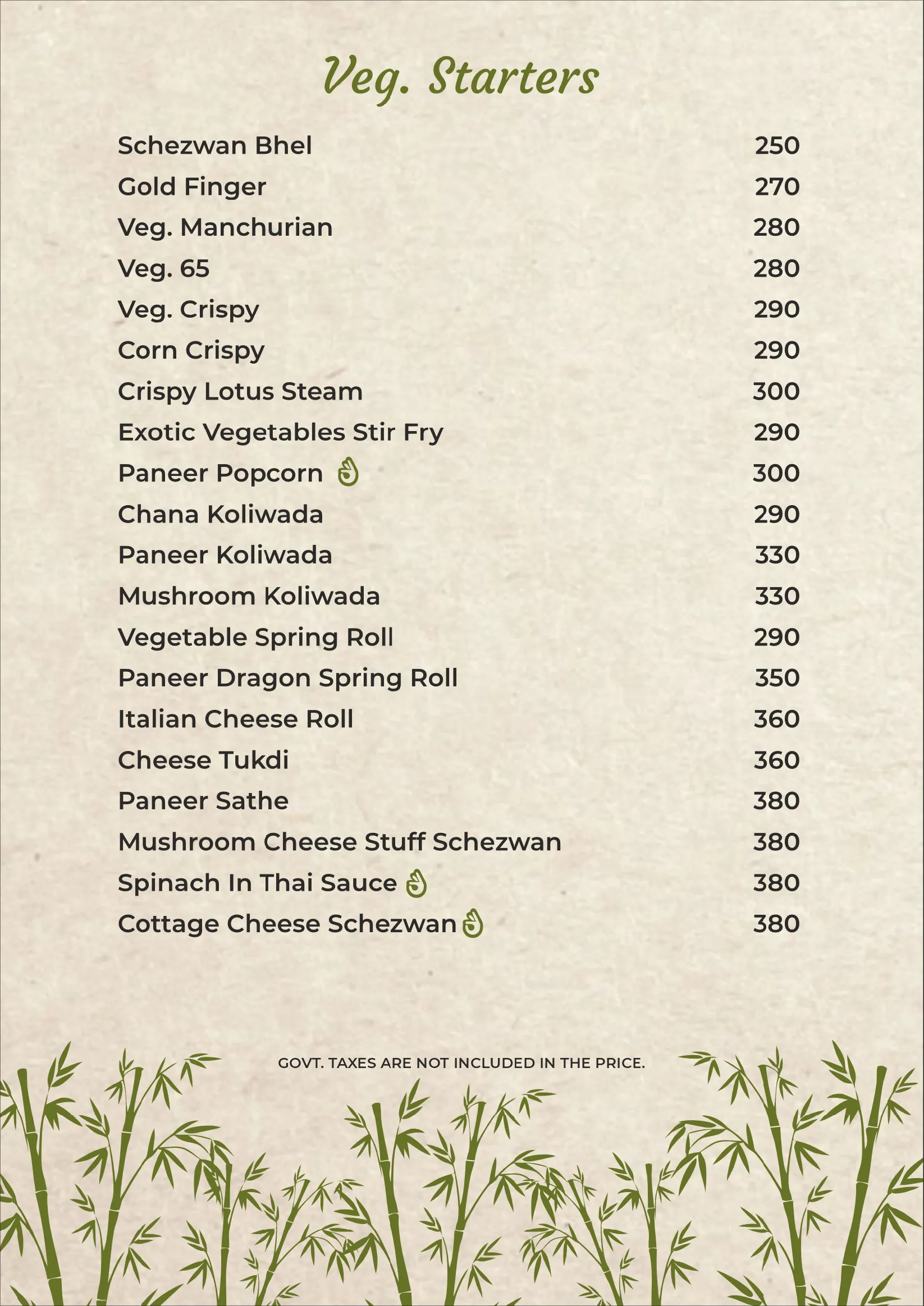 Veg. Starters

| | |
|---|---|
| Schezwan Bhel | 250 |
| Gold Finger | 270 |
| Veg. Manchurian | 280 |
| Veg. 65 | 280 |
| Veg. Crispy | 290 |
| Corn Crispy | 290 |
| Crispy Lotus Steam | 300 |
| Exotic Vegetables Stir Fry | 290 |
| Paneer Popcorn | 300 |
| Chana Koliwada | 290 |
| Paneer Koliwada | 330 |
| Mushroom Koliwada | 330 |
| Vegetable Spring Roll | 290 |
| Paneer Dragon Spring Roll | 350 |
| Italian Cheese Roll | 360 |
| Cheese Tukdi | 360 |
| Paneer Sathe | 380 |
| Mushroom Cheese Stuff Schezwan | 380 |
| Spinach In Thai Sauce | 380 |
| Cottage Cheese Schezwan | 380 |

GOVT. TAXES ARE NOT INCLUDED IN THE PRICE.